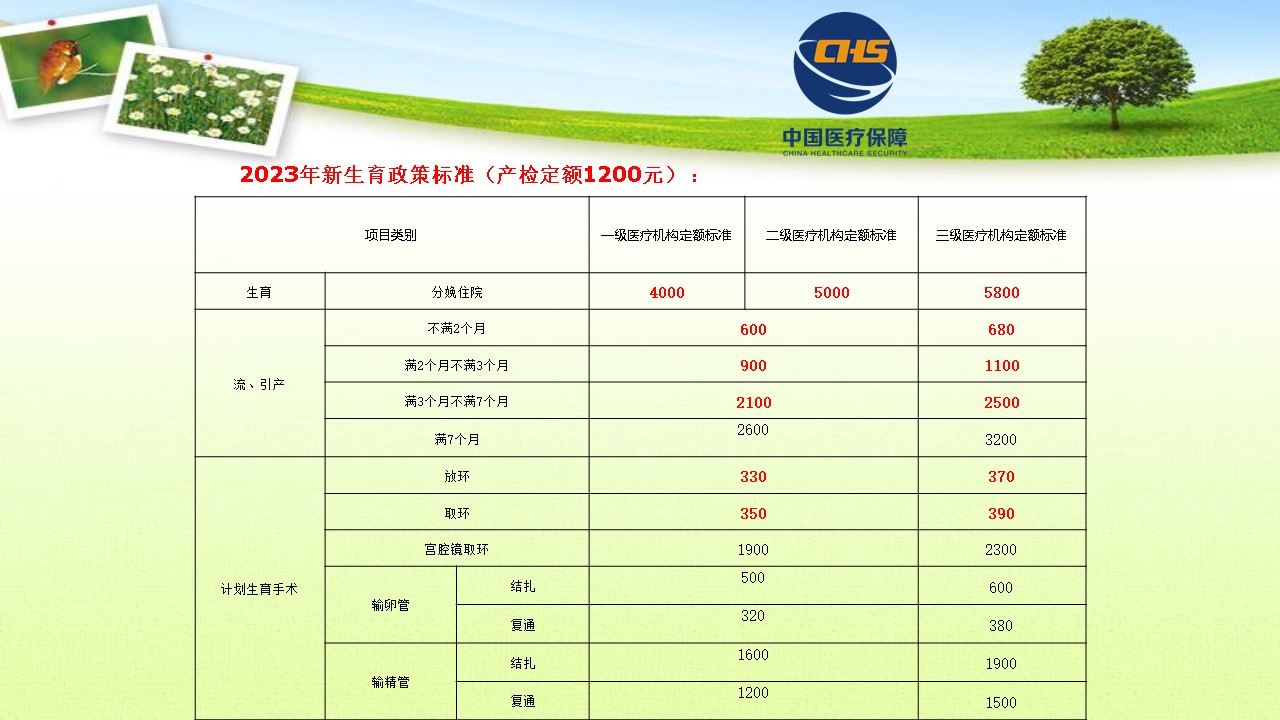 CHS
中国医疗保障
CHINA HEALTHCARE SECURITY

2023年新生育政策标准（产检定额1200元）：

| 项目类别 | | | 一级医疗机构定额标准 | 二级医疗机构定额标准 | 三级医疗机构定额标准 |
|---|---|---|---|---|---|
| 生育 | 分娩住院 | | 4000 | 5000 | 5800 |
| 流、引产 | 不满2个月 | | 600 | | 680 |
| | 满2个月不满3个月 | | 900 | | 1100 |
| | 满3个月不满7个月 | | 2100 | | 2500 |
| | 满7个月 | | 2600 | | 3200 |
| 计划生育手术 | 放环 | | 330 | | 370 |
| | 取环 | | 350 | | 390 |
| | 宫腔镜取环 | | 1900 | | 2300 |
| | 输卵管 | 结扎 | 500 | | 600 |
| | | 复通 | 320 | | 380 |
| | 输精管 | 结扎 | 1600 | | 1900 |
| | | 复通 | 1200 | | 1500 |